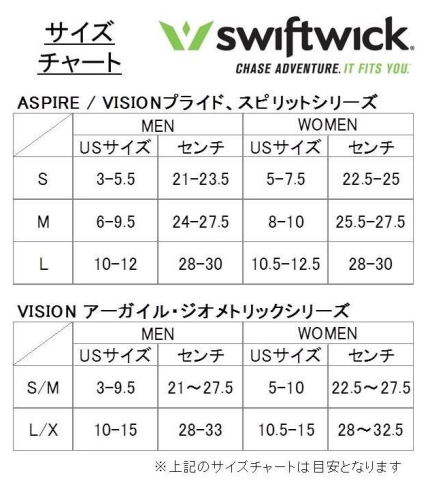 サイズ
チャート

swiftwick.
CHASE ADVENTURE. IT FITS YOU.

ASPIRE / VISIONプライド、スピリットシリーズ

| | MEN | | WOMEN | |
|---|---|---|---|---|
| | USサイズ | センチ | USサイズ | センチ |
| S | 3-5.5 | 21-23.5 | 5-7.5 | 22.5-25 |
| M | 6-9.5 | 24-27.5 | 8-10 | 25.5-27.5 |
| L | 10-12 | 28-30 | 10.5-12.5 | 28-30 |

VISION アーガイル・ジオメトリックシリーズ

| | MEN | | WOMEN | |
|---|---|---|---|---|
| | USサイズ | センチ | USサイズ | センチ |
| S/M | 3-9.5 | 21～27.5 | 5-10 | 22.5～27.5 |
| L/X | 10-15 | 28-33 | 10.5-15 | 28～32.5 |

※上記のサイズチャートは目安となります